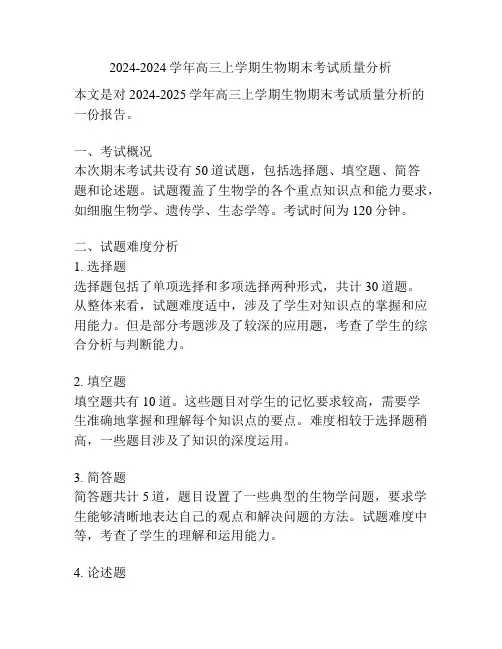 2024-2024 学年高三上学期生物期末考试质量分析

本文是对 2024-2025 学年高三上学期生物期末考试质量分析的一份报告。

一、考试概况
本次期末考试共设有 50 道试题，包括选择题、填空题、简答题和论述题。试题覆盖了生物学的各个重点知识点和能力要求，如细胞生物学、遗传学、生态学等。考试时间为 120 分钟。

二、试题难度分析
1. 选择题
选择题包括了单项选择和多项选择两种形式，共计 30 道题。从整体来看，试题难度适中，涉及了学生对知识点的掌握和应用能力。但是部分考题涉及了较深的应用题，考查了学生的综合分析与判断能力。

2. 填空题
填空题共有 10 道。这些题目对学生的记忆要求较高，需要学生准确地掌握和理解每个知识点的要点。难度相较于选择题稍高，一些题目涉及了知识的深度运用。

3. 简答题
简答题共计 5 道，题目设置了一些典型的生物学问题，要求学生能够清晰地表达自己的观点和解决问题的方法。试题难度中等，考查了学生的理解和运用能力。

4. 论述题